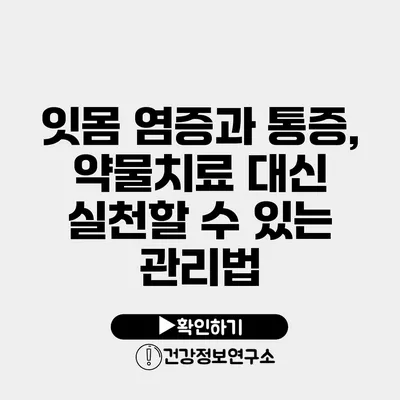 잇몸 염증과 통증, 약물치료 대신 실천할 수 있는 관리법

▶확인하기

건강정보연구소